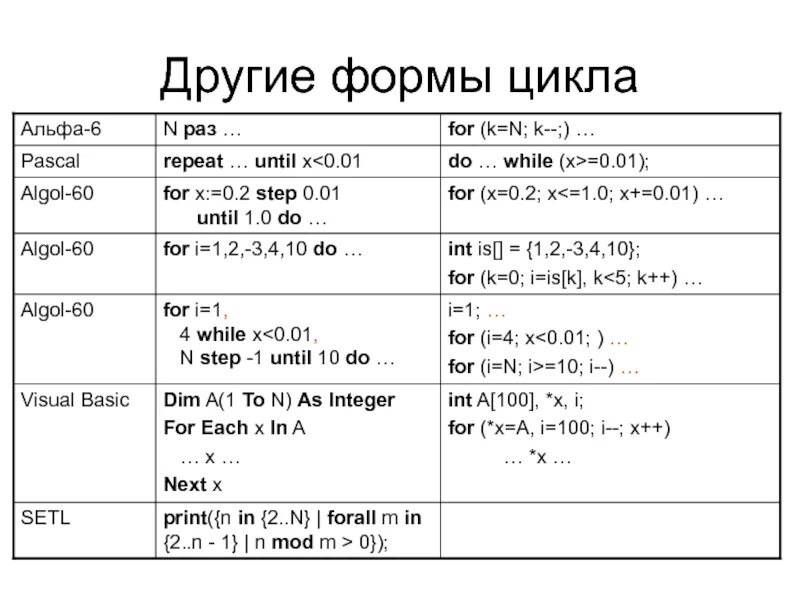 Другие формы цикла

| | | |
|---|---|---|
| Альфа-6 | N раз … | for (k=N; k--;) … |
| Pascal | repeat … until x<0.01 | do … while (x>=0.01); |
| Algol-60 | for x:=0.2 step 0.01 until 1.0 do … | for (x=0.2; x<=1.0; x+=0.01) … |
| Algol-60 | for i=1,2,-3,4,10 do … | int is[] = {1,2,-3,4,10}; for (k=0; i=is[k], k<5; k++) … |
| Algol-60 | for i=1, 4 while x<0.01, N step -1 until 10 do … | i=1; … for (i=4; x<0.01; ) … for (i=N; i>=10; i--) … |
| Visual Basic | Dim A(1 To N) As Integer For Each x In A … x … Next x | int A[100], *x, i; for (*x=A, i=100; i--; x++) … *x … |
| SETL | print({n in {2..N} \| forall m in {2..n - 1} \| n mod m > 0}); | |